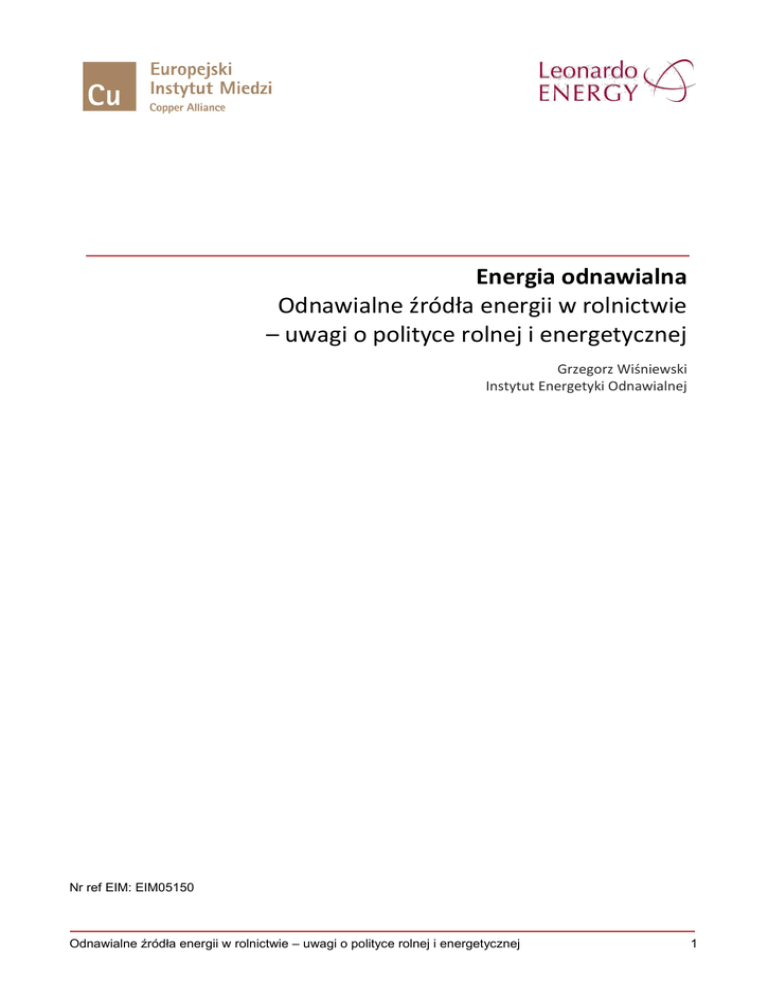 Cu
Europejski
Instytut Miedzi
Copper Alliance

Leonardo
ENERGY

Energia odnawialna
Odnawialne źródła energii w rolnictwie
– uwagi o polityce rolnej i energetycznej

Grzegorz Wiśniewski
Instytut Energetyki Odnawialnej

Nr ref EIM: EIM05150

Odnawialne źródła energii w rolnictwie – uwagi o polityce rolnej i energetycznej
1